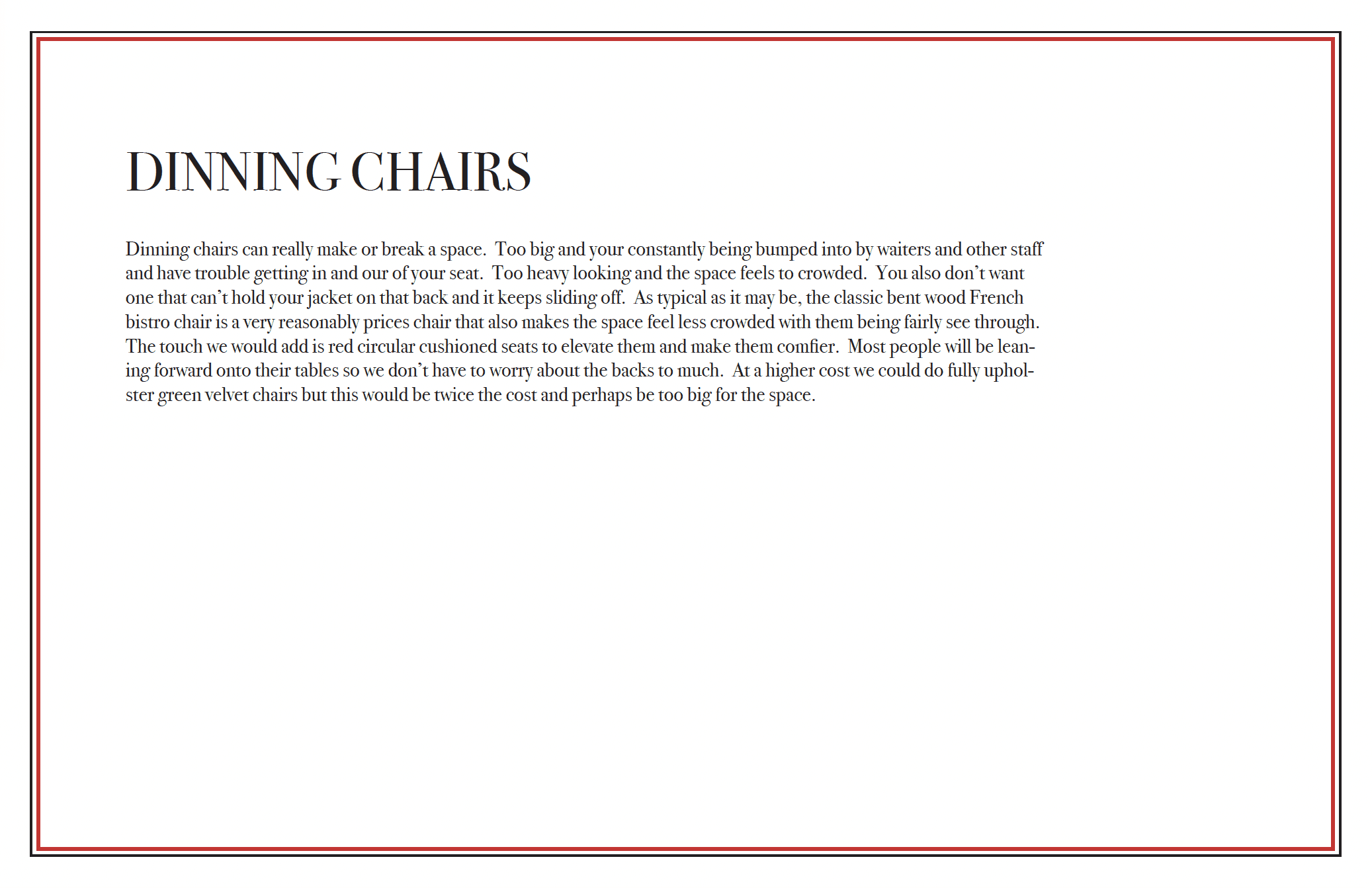 DINNING CHAIRS

Dinning chairs can really make or break a space. Too big and your constantly being bumped into by waiters and other staff and have trouble getting in and our of your seat. Too heavy looking and the space feels to crowded. You also don't want one that can't hold your jacket on that back and it keeps sliding off. As typical as it may be, the classic bent wood French bistro chair is a very reasonably prices chair that also makes the space feel less crowded with them being fairly see through. The touch we would add is red circular cushioned seats to elevate them and make them comfier. Most people will be leaning forward onto their tables so we don't have to worry about the backs to much. At a higher cost we could do fully upholster green velvet chairs but this would be twice the cost and perhaps be too big for the space.